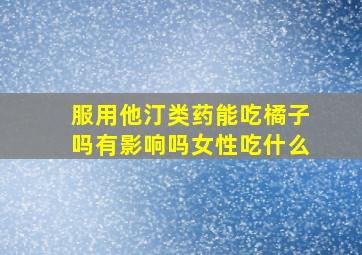 服用他汀类药能吃橘子吗有影响吗女性吃什么